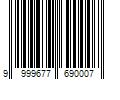 9 999677 690007